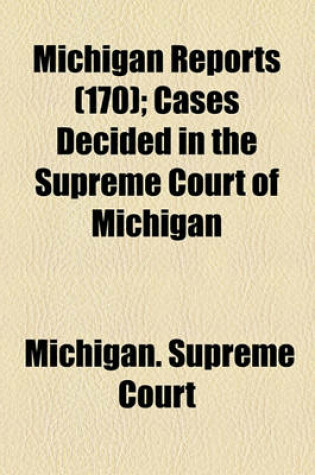 Michigan Reports (170); Cases Decided in the Supreme Court of Michigan

Michigan. Supreme Court